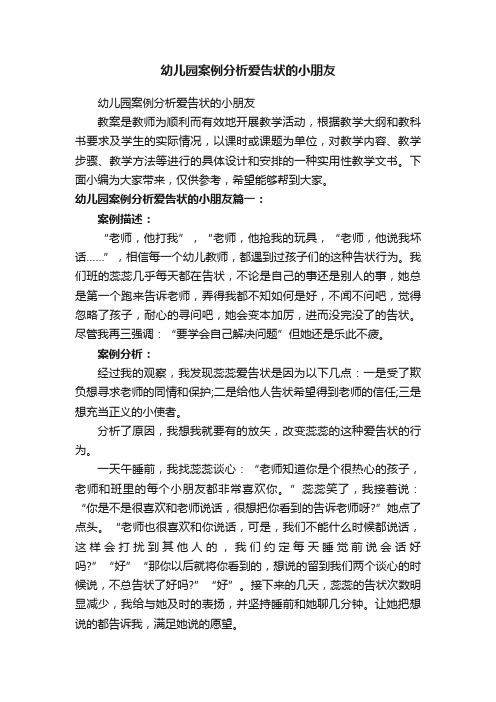 幼儿园案例分析爱告状的小朋友

幼儿园案例分析爱告状的小朋友

教案是教师为顺利而有效地开展教学活动，根据教学大纲和教科书要求及学生的实际情况，以课时或课题为单位，对教学内容、教学步骤、教学方法等进行的具体设计和安排的一种实用性教学文书。下面小编为大家带来，仅供参考，希望能够帮到大家。

幼儿园案例分析爱告状的小朋友篇一：

案例描述：

“老师，他打我”，“老师，他抢我的玩具，“老师，他说我坏话……”，相信每一个幼儿教师，都遇到过孩子们的这种告状行为。我们班的蕊蕊几乎每天都在告状，不论是自己的事还是别人的事，她总是第一个跑来告诉老师，弄得我都不知如何是好，不闻不问吧，觉得忽略了孩子，耐心的寻问吧，她会变本加厉，进而没完没了的告状。尽管我再三强调：“要学会自己解决问题”但她还是乐此不疲。

案例分析：

经过我的观察，我发现蕊蕊爱告状是因为以下几点：一是受了欺负想寻求老师的同情和保护;二是给他人告状希望得到老师的信任;三是想充当正义的小使者。

分析了原因，我想我就要有的放矢，改变蕊蕊的这种爱告状的行为。

一天午睡前，我找蕊蕊谈心：“老师知道你是个很热心的孩子，老师和班里的每个小朋友都非常喜欢你。”蕊蕊笑了，我接着说：“你是不是很喜欢和老师说话，很想把你看到的告诉老师呀?”她点了点头。“老师也很喜欢和你说话，可是，我们不能什么时候都说话，这样会打扰到其他人的，我们约定每天睡觉前说会话好吗?”“好”“那你以后就将你看到的，想说的留到我们两个谈心的时候说，不总告状了好吗?”“好”。接下来的几天，蕊蕊的告状次数明显减少，我给与她及时的表扬，并坚持睡前和她聊几分钟。让她把想说的都告诉我，满足她说的愿望。